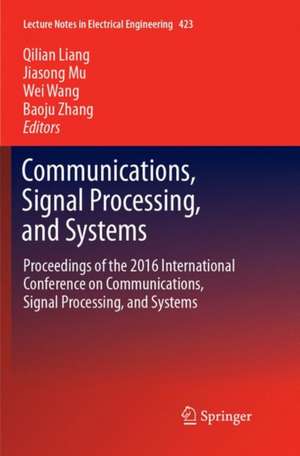 Lecture Notes in Electrical Engineering 423

Qilian Liang
Jiasong Mu
Wei Wang
Baoju Zhang
Editors

Communications, Signal Processing, and Systems

Proceedings of the 2016 International Conference on Communications, Signal Processing, and Systems

Springer